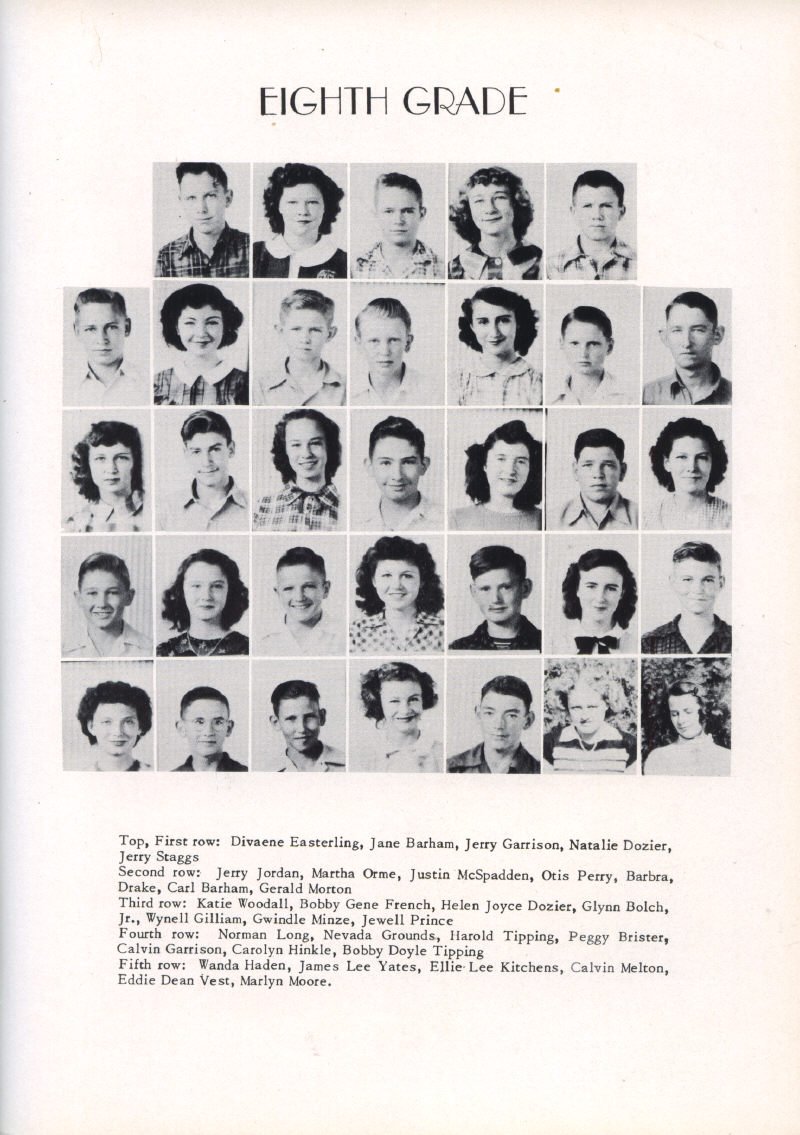 EIGHTH GRADE

Top, First row: Divaene Easterling, Jane Barham, Jerry Garrison, Natalie Dozier, Jerry Staggs
Second row: Jerry Jordan, Martha Orme, Justin McSpadden, Otis Perry, Barbra, Drake, Carl Barham, Gerald Morton
Third row: Katie Woodall, Bobby Gene French, Helen Joyce Dozier, Glynn Bolch, Jr., Wynell Gilliam, Gwindle Minze, Jewell Prince
Fourth row: Norman Long, Nevada Grounds, Harold Tipping, Peggy Brister, Calvin Garrison, Carolyn Hinkle, Bobby Doyle Tipping
Fifth row: Wanda Haden, James Lee Yates, Ellie-Lee Kitchens, Calvin Melton, Eddie Dean Vest, Marlyn Moore.